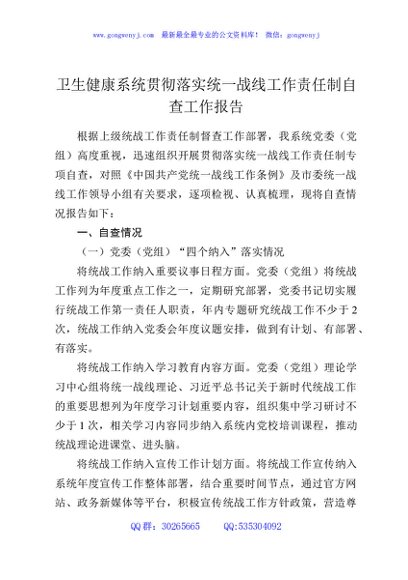 www.gongwenyj.com 最新最全最专业的公文资料库！ 微信：gongwenyj

卫生健康系统贯彻落实统一战线工作责任制自查工作报告

根据上级统战工作责任制督查工作部署，我系统党委（党组）高度重视，迅速组织开展贯彻落实统一战线工作责任制专项自查，对照《中国共产党统一战线工作条例》及市委统一战线工作领导小组有关要求，逐项检视、认真梳理，现将自查情况报告如下：

一、自查情况

（一）党委（党组）“四个纳入”落实情况

将统战工作纳入重要议事日程方面。党委（党组）将统战工作列为年度重点工作之一，定期研究部署，党委书记切实履行统战工作第一责任人职责，年内专题研究统战工作不少于2次，统战工作纳入党委会年度议题安排，做到有计划、有部署、有落实。

将统战工作纳入学习教育内容方面。党委（党组）理论学习中心组将统一战线理论、习近平总书记关于新时代统战工作的重要思想列为年度学习计划重要内容，组织集中学习研讨不少于1次，相关学习内容同步纳入系统内党校培训课程，推动统战理论进课堂、进头脑。

将统战工作纳入宣传工作计划方面。将统战工作宣传纳入系统年度宣传工作整体部署，结合重要时间节点，通过官方网站、政务新媒体等平台，积极宣传统战工作方针政策，营造尊

QQ群：30265665 QQ:535304092